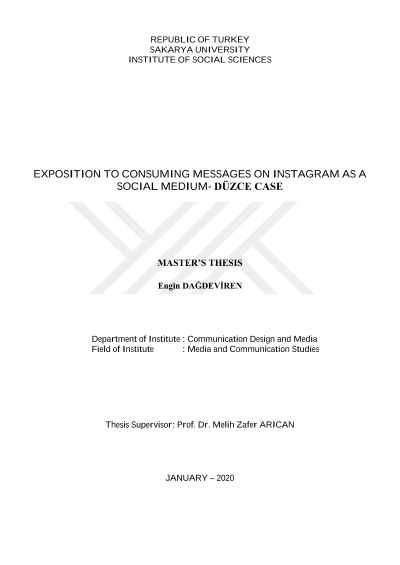 REPUBLIC OF TURKEY
SAKARYA UNIVERSITY
INSTITUTE OF SOCIAL SCIENCES

EXPOSITION TO CONSUMING MESSAGES ON INSTAGRAM AS A SOCIAL MEDIUM- DÜZCE CASE

MASTER'S THESIS

Engin DAĞDEVİREN

Department of Institute : Communication Design and Media
Field of Institute : Media and Communication Studies

Thesis Supervisor: Prof. Dr. Melih Zafer ARICAN

JANUARY – 2020